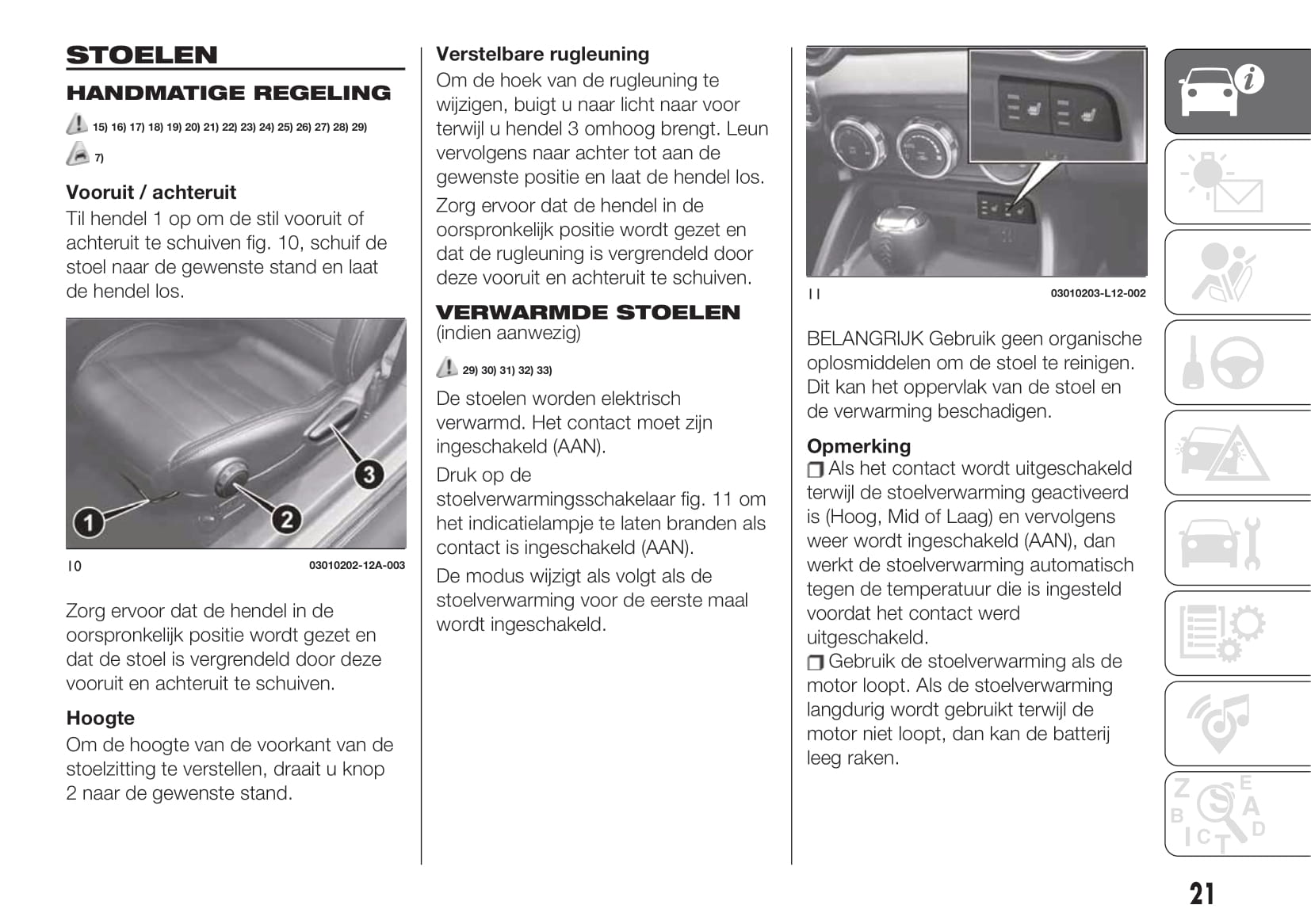 STOELEN

HANDMATIGE REGELING

15) 16) 17) 18) 19) 20) 21) 22) 23) 24) 25) 26) 27) 28) 29)

7)

Vooruit / achteruit

Til hendel 1 op om de stil vooruit of achteruit te schuiven fig. 10, schuif de stoel naar de gewenste stand en laat de hendel los.

1 2 3

10 03010202-12A-003

Zorg ervoor dat de hendel in de oorspronkelijk positie wordt gezet en dat de stoel is vergrendeld door deze vooruit en achteruit te schuiven.

Hoogte

Om de hoogte van de voorkant van de stoelzitting te verstellen, draait u knop 2 naar de gewenste stand.

Verstelbare rugleuning

Om de hoek van de rugleuning te wijzigen, buigt u naar licht naar voor terwijl u hendel 3 omhoog brengt. Leun vervolgens naar achter tot aan de gewenste positie en laat de hendel los.

Zorg ervoor dat de hendel in de oorspronkelijk positie wordt gezet en dat de rugleuning is vergrendeld door deze vooruit en achteruit te schuiven.

VERWARMDE STOELEN
(indien aanwezig)

29) 30) 31) 32) 33)

De stoelen worden elektrisch verwarmd. Het contact moet zijn ingeschakeld (AAN).

Druk op de stoelverwarmingsschakelaar fig. 11 om het indicatielampje te laten branden als contact is ingeschakeld (AAN).

De modus wijzigt als volgt als de stoelverwarming voor de eerste maal wordt ingeschakeld.

11 03010203-L12-002

BELANGRIJK Gebruik geen organische oplosmiddelen om de stoel te reinigen. Dit kan het oppervlak van de stoel en de verwarming beschadigen.

Opmerking

❒ Als het contact wordt uitgeschakeld terwijl de stoelverwarming geactiveerd is (Hoog, Mid of Laag) en vervolgens weer wordt ingeschakeld (AAN), dan werkt de stoelverwarming automatisch tegen de temperatuur die is ingesteld voordat het contact werd uitgeschakeld.

❒ Gebruik de stoelverwarming als de motor loopt. Als de stoelverwarming langdurig wordt gebruikt terwijl de motor niet loopt, dan kan de batterij leeg raken.

21